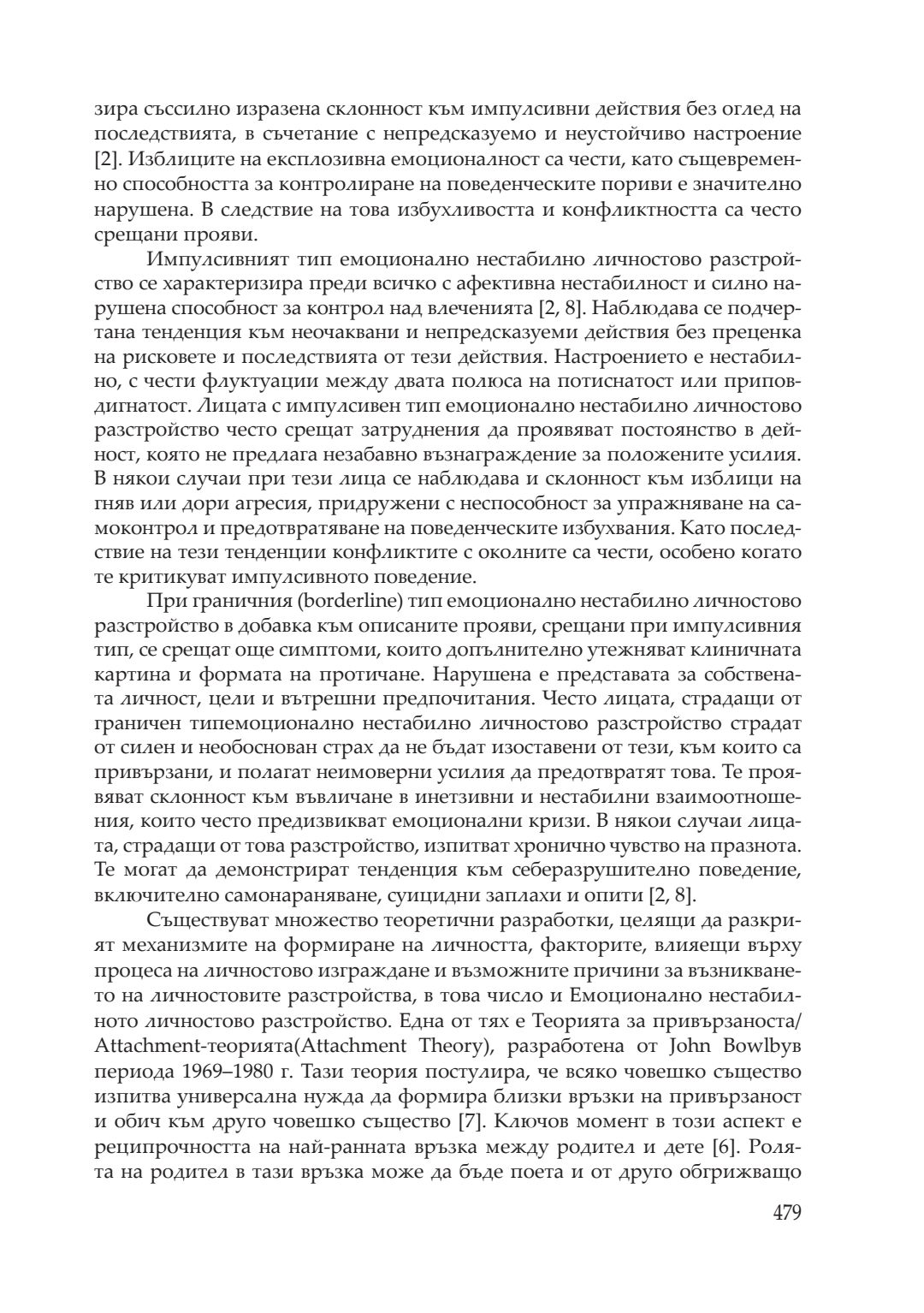 зира съссилно изразена склонност към импулсивни действия без оглед на последствията, в съчетание с непредсказуемо и неустойчиво настроение [2]. Изблиците на експлозивна емоционалност са чести, като същевременно способността за контролиране на поведенческите пориви е значително нарушена. В следствие на това избухливостта и конфликтността са често срещани прояви.

Импулсивният тип емоционално нестабилно личностово разстройство се характеризира преди всичко с афективна нестабилност и силно нарушена способност за контрол над влеченията [2, 8]. Наблюдава се подчертана тенденция към неочаквани и непредсказуеми действия без преценка на рисковете и последствията от тези действия. Настроението е нестабилно, с чести флуктуации между двата полюса на потиснатост или приповдигнатост. Лицата с импулсивен тип емоционално нестабилно личностово разстройство често срещат затруднения да проявяват постоянство в дейност, която не предлага незабавно възнаграждение за положените усилия. В някои случаи при тези лица се наблюдава и склонност към изблици на гняв или дори агресия, придружени с неспособност за упражняване на самоконтрол и предотвратяване на поведенческите избухвания. Като последствие на тези тенденции конфликтите с околните са чести, особено когато те критикуват импулсивното поведение.

При граничния (borderline) тип емоционално нестабилно личностово разстройство в добавка към описаните прояви, срещани при импулсивния тип, се срещат още симптоми, които допълнително утежняват клиничната картина и формата на протичане. Нарушена е представата за собствената личност, цели и вътрешни предпочитания. Често лицата, страдащи от граничен типемоционално нестабилно личностово разстройство страдат от силен и необоснован страх да не бъдат изоставени от тези, към които са привързани, и полагат неимоверни усилия да предотвратят това. Те проявяват склонност към въвличане в инетзивни и нестабилни взаимоотношения, които често предизвикват емоционални кризи. В някои случаи лицата, страдащи от това разстройство, изпитват хронично чувство на празнота. Те могат да демонстрират тенденция към себеразрушително поведение, включително самонараняване, суицидни заплахи и опити [2, 8].

Съществуват множество теоретични разработки, целящи да разкрият механизмите на формиране на личността, факторите, влияещи върху процеса на личностово изграждане и възможните причини за възникването на личностовите разстройства, в това число и Емоционално нестабилното личностово разстройство. Една от тях е Теорията за привързаноста/ Attachment-теорията(Attachment Theory), разработена от John Bowlbyв периода 1969–1980 г. Тази теория постулира, че всяко човешко същество изпитва универсална нужда да формира близки връзки на привързаност и обич към друго човешко същество [7]. Ключов момент в този аспект е реципрочността на най-ранната връзка между родител и дете [6]. Ролята на родител в тази връзка може да бъде поета и от друго обгрижващо

479